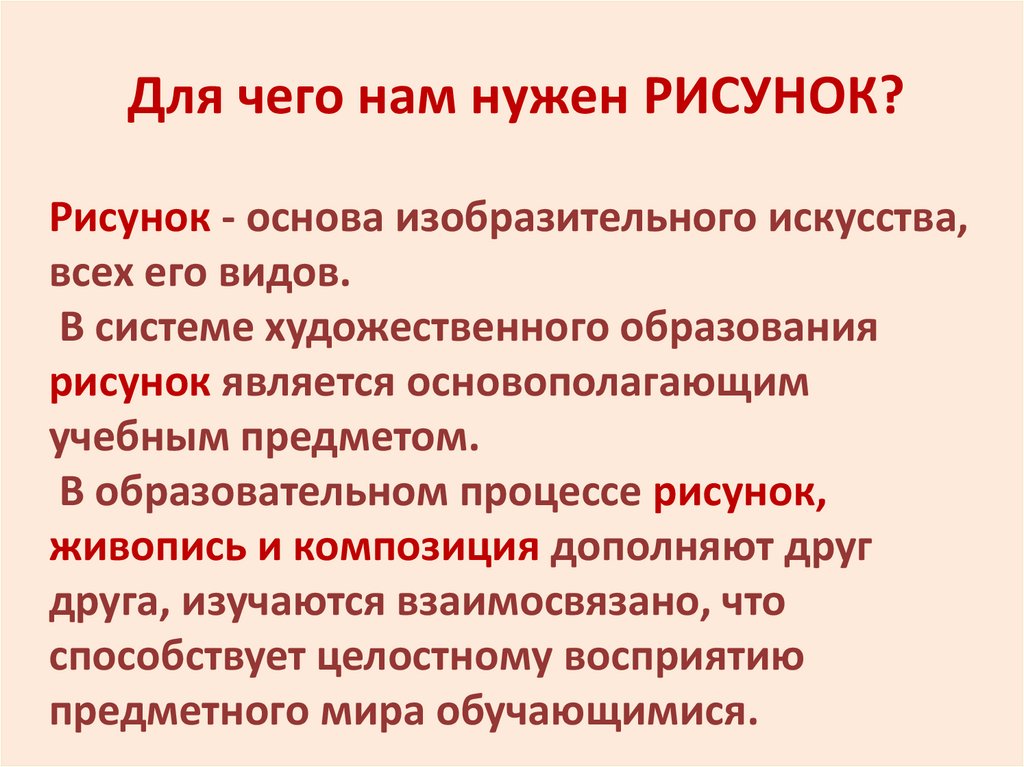 Для чего нам нужен РИСУНОК?

Рисунок - основа изобразительного искусства, всех его видов.

В системе художественного образования рисунок является основополагающим учебным предметом.

В образовательном процессе рисунок, живопись и композиция дополняют друг друга, изучаются взаимосвязано, что способствует целостному восприятию предметного мира обучающимися.